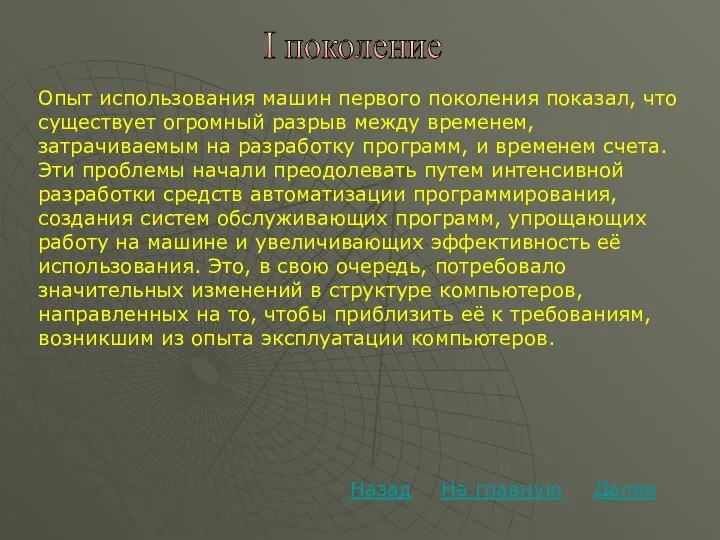 I поколение

Опыт использования машин первого поколения показал, что существует огромный разрыв между временем, затрачиваемым на разработку программ, и временем счета. Эти проблемы начали преодолевать путем интенсивной разработки средств автоматизации программирования, создания систем обслуживающих программ, упрощающих работу на машине и увеличивающих эффективность её использования. Это, в свою очередь, потребовало значительных изменений в структуре компьютеров, направленных на то, чтобы приблизить её к требованиям, возникшим из опыта эксплуатации компьютеров.

Назад На главную Далее